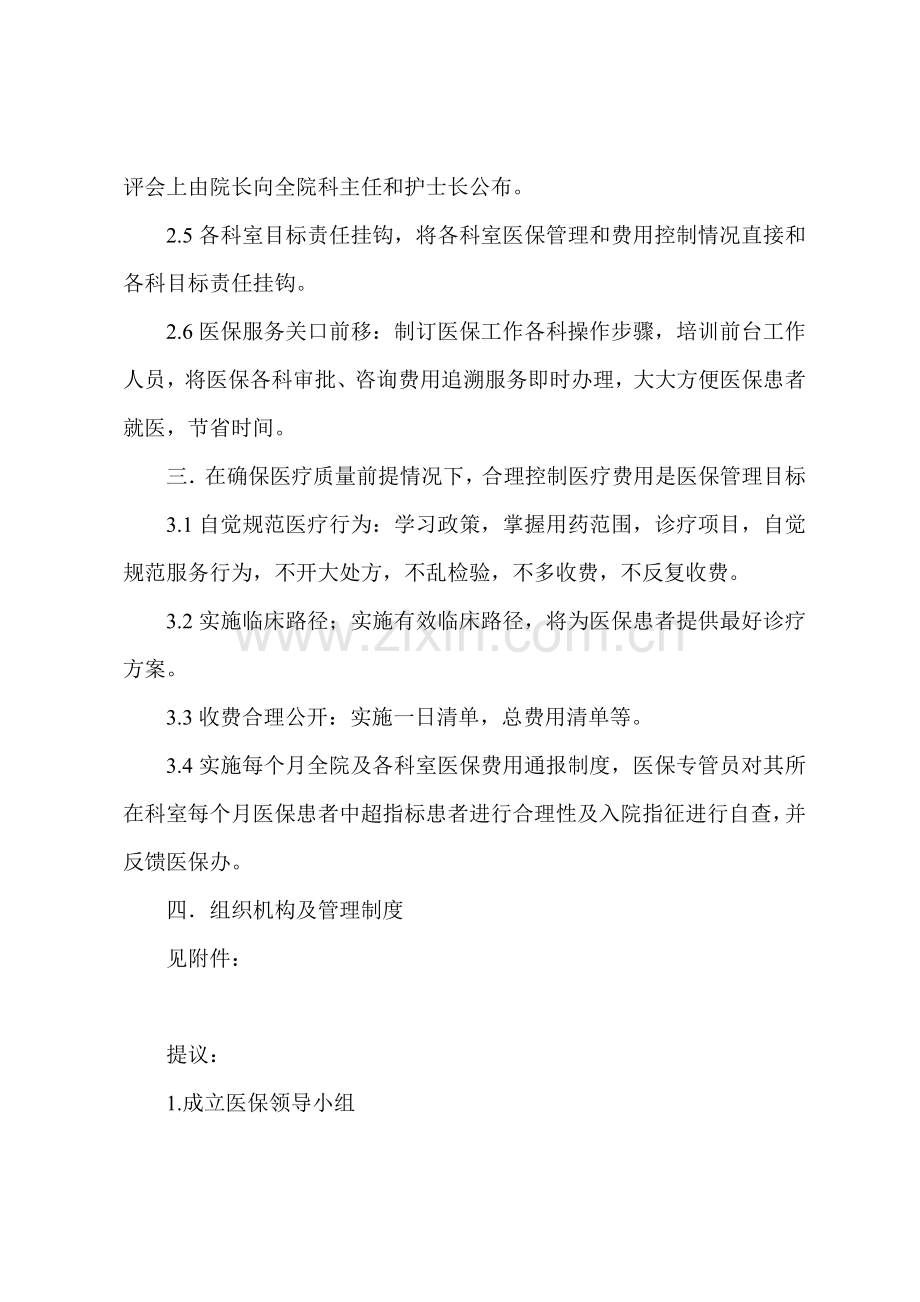 评会上由院长向全院科主任和护士长公布。

2.5各科室目标责任挂钩，将各科室医保管理和费用控制情况直接和各科目标责任挂钩。

2.6医保服务关口前移：制订医保工作各科操作步骤，培训前台工作人员，将医保各科审批、咨询费用追溯服务即时办理，大大方便医保患者就医，节省时间。

三．在确保医疗质量前提情况下，合理控制医疗费用是医保管理目标

3.1自觉规范医疗行为：学习政策，掌握用药范围，诊疗项目，自觉规范服务行为，不开大处方，不乱检验，不多收费，不反复收费。

3.2实施临床路径；实施有效临床路径，将为医保患者提供最好诊疗方案。

3.3收费合理公开：实施一日清单，总费用清单等。

3.4实施每个月全院及各科室医保费用通报制度，医保专管员对其所在科室每个月医保患者中超指标患者进行合理性及入院指征进行自查，并反馈医保办。

四．组织机构及管理制度

见附件：

提议：

1.成立医保领导小组

www.zixin.com.cn